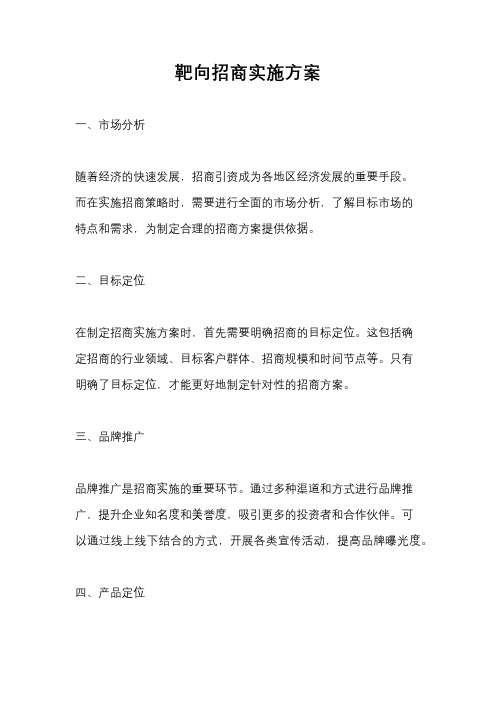 靶向招商实施方案

一、市场分析

随着经济的快速发展，招商引资成为各地区经济发展的重要手段。而在实施招商策略时，需要进行全面的市场分析，了解目标市场的特点和需求，为制定合理的招商方案提供依据。

二、目标定位

在制定招商实施方案时，首先需要明确招商的目标定位。这包括确定招商的行业领域、目标客户群体、招商规模和时间节点等。只有明确了目标定位，才能更好地制定针对性的招商方案。

三、品牌推广

品牌推广是招商实施的重要环节。通过多种渠道和方式进行品牌推广，提升企业知名度和美誉度，吸引更多的投资者和合作伙伴。可以通过线上线下结合的方式，开展各类宣传活动，提高品牌曝光度。

四、产品定位